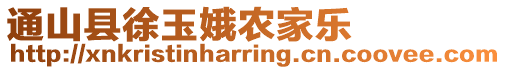 通山县徐玉娥农家乐
http://xnkristinharring.cn.coovee.com